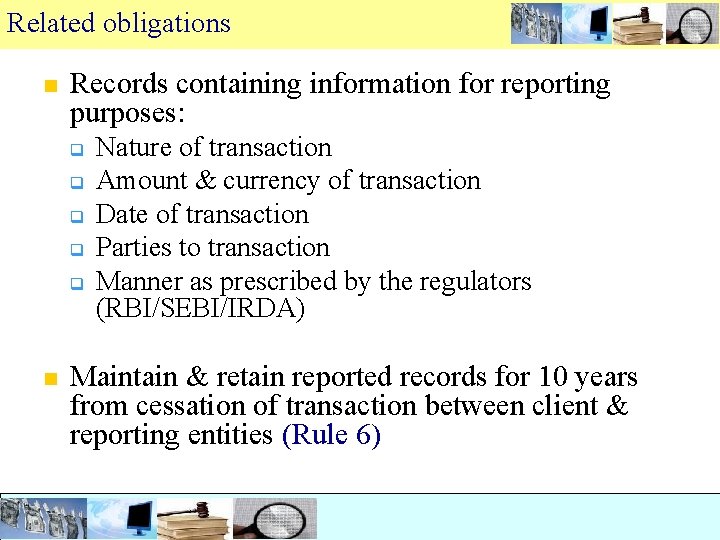 Related obligations

• Records containing information for reporting purposes:
☐ Nature of transaction
☐ Amount & currency of transaction
☐ Date of transaction
☐ Parties to transaction
☐ Manner as prescribed by the regulators (RBI/SEBI/IRDA)

• Maintain & retain reported records for 10 years from cessation of transaction between client & reporting entities (Rule 6)